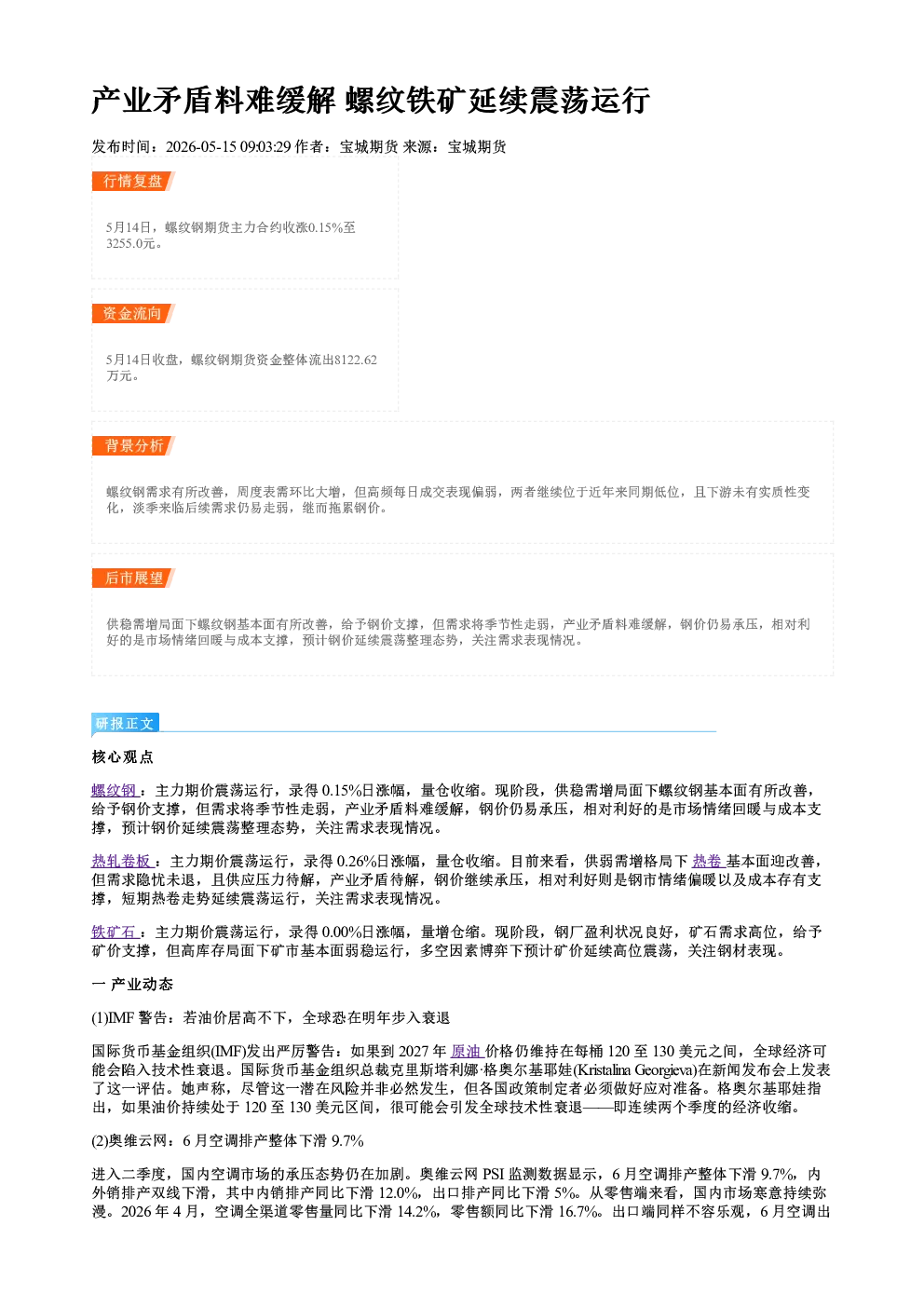 产业矛盾料难缓解 螺纹铁矿延续震荡运行

发布时间：2026-05-15 09:03:29 作者：宝城期货 来源：宝城期货

行情复盘

5月14日，螺纹钢期货主力合约收涨0.15%至3255.0元。

资金流向

5月14日收盘，螺纹钢期货资金整体流出8122.62万元。

背景分析

螺纹钢需求有所改善，周度表需环比大增，但高频每日成交表现偏弱，两者继续位于近年来同期低位，且下游未有实质性变化，淡季来临后续需求仍易走弱，继而拖累钢价。

后市展望

供稳需增局面下螺纹钢基本面有所改善，给予钢价支撑，但需求将季节性走弱，产业矛盾料难缓解，钢价仍易承压，相对利好的是市场情绪回暖与成本支撑，预计钢价延续震荡整理态势，关注需求表现情况。

研报正文

核心观点

螺纹钢：主力期价震荡运行，录得0.15%日涨幅，量仓收缩。现阶段，供稳需增局面下螺纹钢基本面有所改善，给予钢价支撑，但需求将季节性走弱，产业矛盾料难缓解，钢价仍易承压，相对利好的是市场情绪回暖与成本支撑，预计钢价延续震荡整理态势，关注需求表现情况。

热轧卷板：主力期价震荡运行，录得0.26%日涨幅，量仓收缩。目前来看，供弱需增格局下热卷基本面迎改善，但需求隐忧未退，且供应压力待解，产业矛盾待解，钢价继续承压，相对利好则是钢市情绪偏暖以及成本存有支撑，短期热卷走势延续震荡运行，关注需求表现情况。

铁矿石：主力期价震荡运行，录得0.00%日涨幅，量增仓缩。现阶段，钢厂盈利状况良好，矿石需求高位，给予矿价支撑，但高库存局面下矿市基本面弱稳运行，多空因素博弈下预计矿价延续高位震荡，关注钢材表现。

一 产业动态

(1)IMF警告：若油价居高不下，全球恐在明年步入衰退

国际货币基金组织(IMF)发出严厉警告：如果到2027年原油价格仍维持在每桶120至130美元之间，全球经济可能会陷入技术性衰退。国际货币基金组织总裁克里斯塔利娜·格奥尔基耶娃(Kristalina Georgieva)在新闻发布会上发表了这一评估。她声称，尽管这一潜在风险并非必然发生，但各国政策制定者必须做好应对准备。格奥尔基耶娃指出，如果油价持续处于120至130美元区间，很可能会引发全球技术性衰退——即连续两个季度的经济收缩。

(2)奥维云网：6月空调排产整体下滑9.7%

进入二季度，国内空调市场的承压态势仍在加剧。奥维云网PSI监测数据显示，6月空调排产整体下滑9.7%，内外销排产双线下滑，其中内销排产同比下滑12.0%，出口排产同比下滑5%。从零售端来看，国内市场寒意持续弥漫。2026年4月，空调全渠道零售量同比下滑14.2%，零售额同比下滑16.7%。出口端同样不容乐观，6月空调出